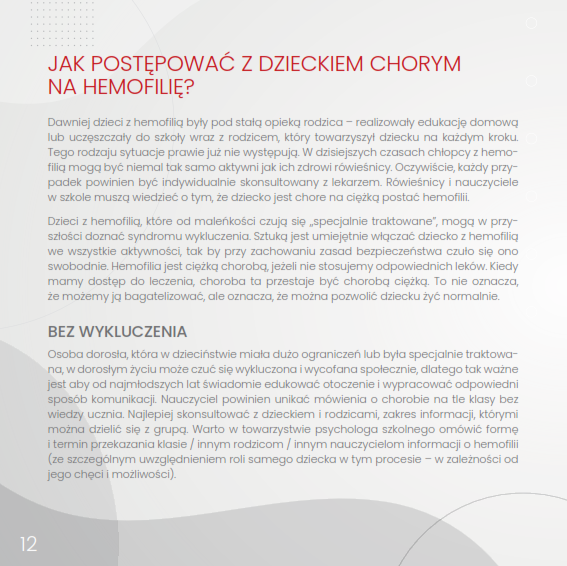 JAK POSTĘPOWAĆ Z DZIECKIEM CHORYM NA HEMOFILIĘ?

Dawniej dzieci z hemofilią były pod stałą opieką rodzica – realizowały edukację domową lub uczęszczały do szkoły wraz z rodzicem, który towarzyszył dziecku na każdym kroku. Tego rodzaju sytuacje prawie już nie występują. W dzisiejszych czasach chłopcy z hemofilią mogą być niemal tak samo aktywni jak ich zdrowi rówieśnicy. Oczywiście, każdy przypadek powinien być indywidualnie skonsultowany z lekarzem. Rówieśnicy i nauczyciele w szkole muszą wiedzieć o tym, że dziecko jest chore na ciężką postać hemofilii.

Dzieci z hemofilią, które od maleńkości czują się „specjalnie traktowane", mogą w przyszłości doznać syndromu wykluczenia. Sztuką jest umiejętnie włączać dziecko z hemofilią we wszystkie aktywności, tak by przy zachowaniu zasad bezpieczeństwa czuło się ono swobodnie. Hemofilia jest ciężką chorobą, jeżeli nie stosujemy odpowiednich leków. Kiedy mamy dostęp do leczenia, choroba ta przestaje być chorobą ciężką. To nie oznacza, że możemy ją bagatelizować, ale oznacza, że można pozwolić dziecku żyć normalnie.

BEZ WYKLUCZENIA

Osoba dorosła, która w dzieciństwie miała dużo ograniczeń lub była specjalnie traktowana, w dorosłym życiu może czuć się wykluczona i wycofana społecznie, dlatego tak ważne jest aby od najmłodszych lat świadomie edukować otoczenie i wypracować odpowiedni sposób komunikacji. Nauczyciel powinien unikać mówienia o chorobie na tle klasy bez wiedzy ucznia. Najlepiej skonsultować z dzieckiem i rodzicami, zakres informacji, którymi można dzielić się z grupą. Warto w towarzystwie psychologa szkolnego omówić formę i termin przekazania klasie / innym rodzicom / innym nauczycielom informacji o hemofilii (ze szczególnym uwzględnieniem roli samego dziecka w tym procesie – w zależności od jego chęci i możliwości).

12